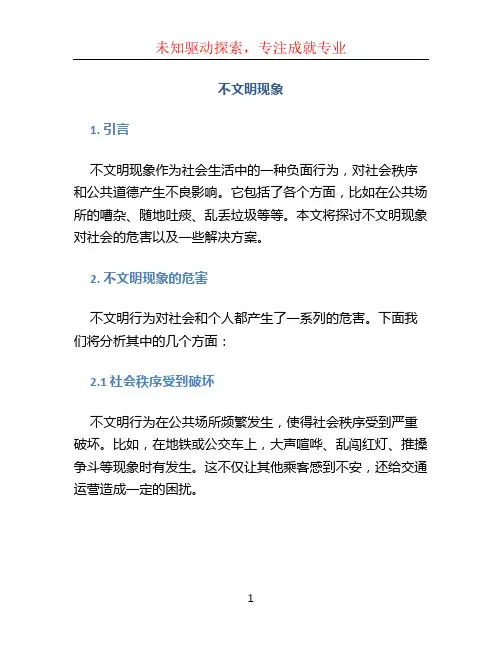 未知驱动探索，专注成就专业

不文明现象

1. 引言

不文明现象作为社会生活中的一种负面行为，对社会秩序和公共道德产生不良影响。它包括了各个方面，比如在公共场所的嘈杂、随地吐痰、乱丢垃圾等等。本文将探讨不文明现象对社会的危害以及一些解决方案。

2. 不文明现象的危害

不文明行为对社会和个人都产生了一系列的危害。下面我们将分析其中的几个方面：

2.1 社会秩序受到破坏

不文明行为在公共场所频繁发生，使得社会秩序受到严重破坏。比如，在地铁或公交车上，大声喧哗、乱闯红灯、推搡争斗等现象时有发生。这不仅让其他乘客感到不安，还给交通运营造成一定的困扰。

1